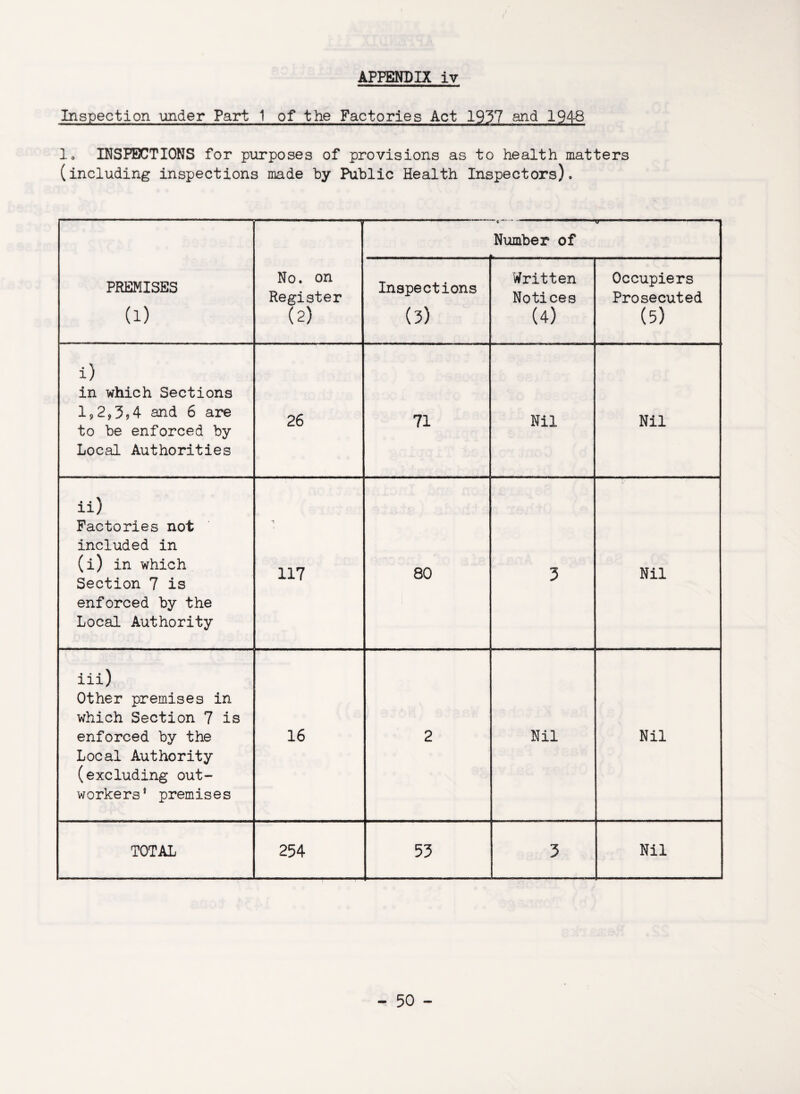 APPENDIX iv

Inspection under Part 1 of the Factories Act 1937 and 1948

1. INSPECTIONS for purposes of provisions as to health matters (including inspections made by Public Health Inspectors).

| PREMISES (1) | No. on Register (2) | Number of Inspections (3) | Number of Written Notices (4) | Number of Occupiers Prosecuted (5) |
|---|---|---|---|---|
| i) in which Sections 1,2,3,4 and 6 are to be enforced by Local Authorities | 26 | 71 | Nil | Nil |
| ii) Factories not included in (i) in which Section 7 is enforced by the Local Authority | 117 | 80 | 3 | Nil |
| iii) Other premises in which Section 7 is enforced by the Local Authority (excluding out-workers' premises | 16 | 2 | Nil | Nil |
| TOTAL | 254 | 53 | 3 | Nil |

- 50 -